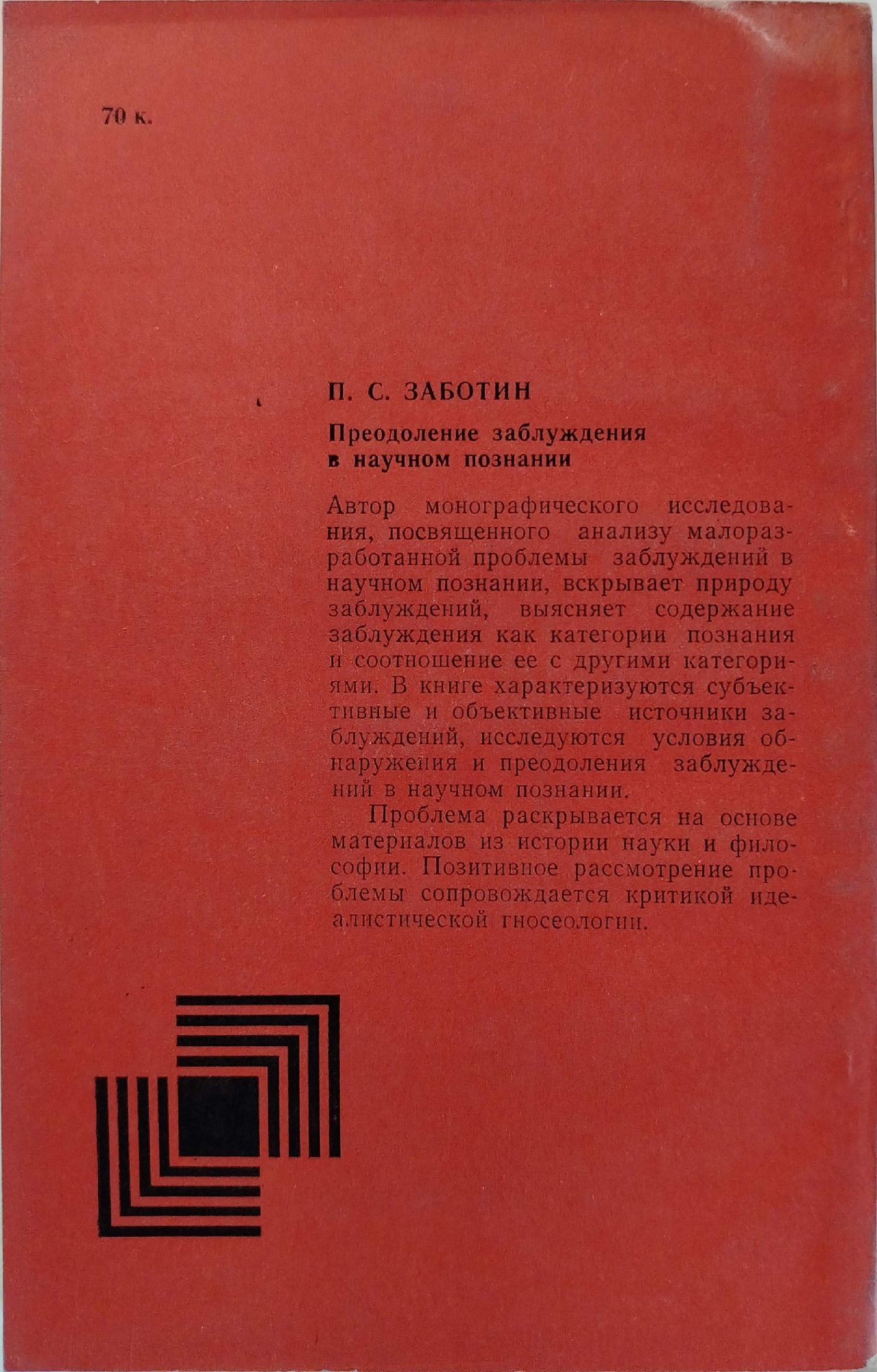 70 к.

П. С. ЗАБОТИН

Преодоление заблуждения в научном познании

Автор монографического исследования, посвященного анализу малоразработанной проблемы заблуждений в научном познании, вскрывает природу заблуждений, выясняет содержание заблуждения как категории познания и соотношение ее с другими категориями. В книге характеризуются субъективные и объективные источники заблуждений, исследуются условия обнаружения и преодоления заблуждений в научном познании.

Проблема раскрывается на основе материалов из истории науки и философии. Позитивное рассмотрение проблемы сопровождается критикой идеалистической гносеологии.